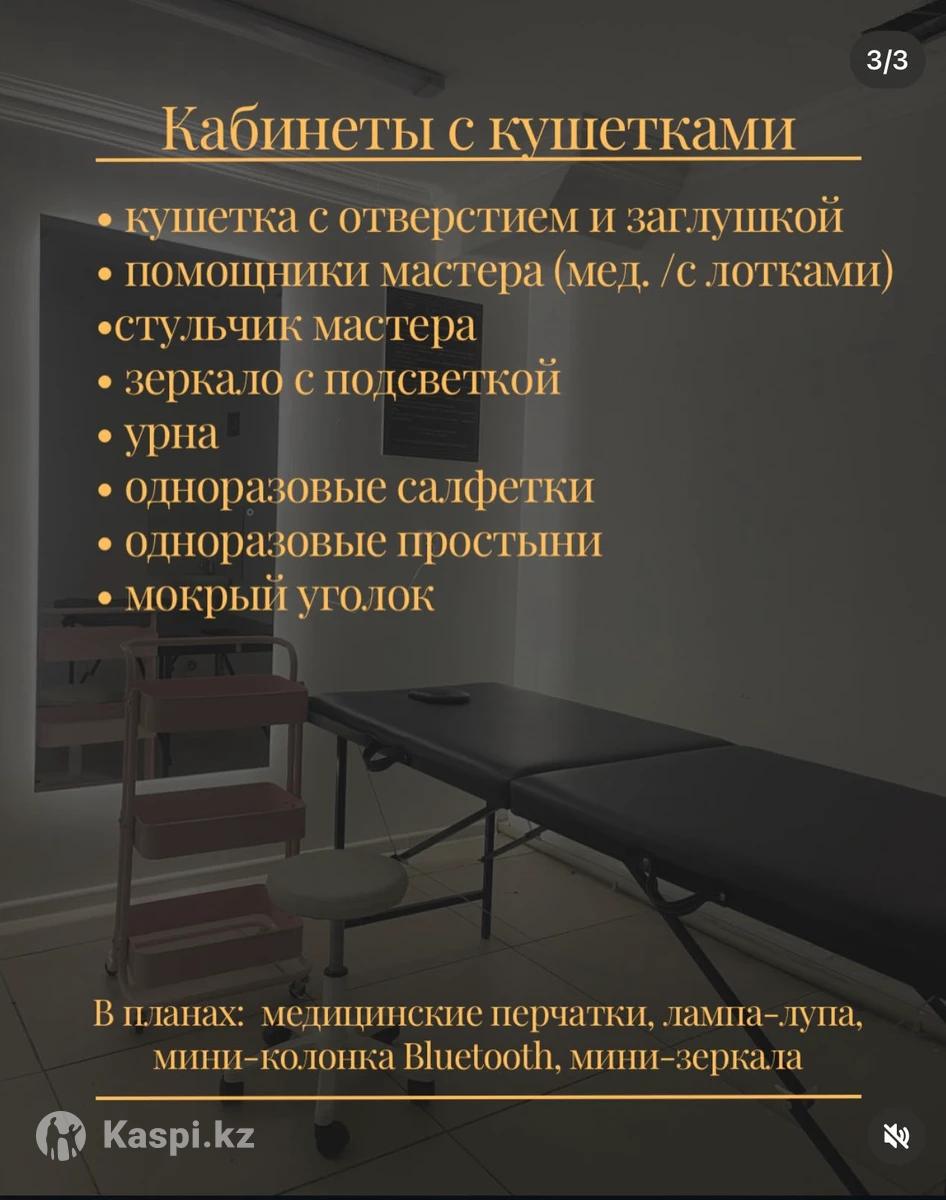 3/3

Кабинеты с кушетками

• кушетка с отверстием и заглушкой
• помощники мастера (мед. /с лотками)
•стульчик мастера
• зеркало с подсветкой
• урна
• одноразовые салфетки
• одноразовые простыни
• мокрый уголок

В планах: медицинские перчатки, лампа-лупа, мини-колонка Bluetooth, мини-зеркала

Kaspi.kz